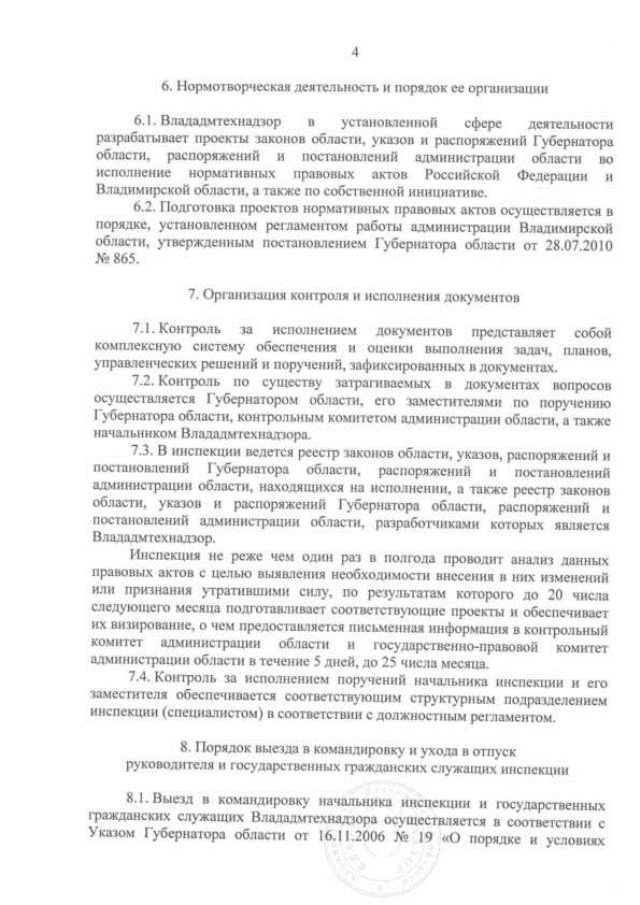 4

6. Нормотворческая деятельность и порядок ее организации

6.1. Влададмтехнадзор в установленной сфере деятельности разрабатывает проекты законов области, указов и распоряжений Губернатора области, распоряжений и постановлений администрации области во исполнение нормативных правовых актов Российской Федерации и Владимирской области, а также по собственной инициативе.

6.2. Подготовка проектов нормативных правовых актов осуществляется в порядке, установленном регламентом работы администрации Владимирской области, утвержденным постановлением Губернатора области от 28.07.2010 № 865.

7. Организация контроля и исполнения документов

7.1. Контроль за исполнением документов представляет собой комплексную систему обеспечения и оценки выполнения задач, планов, управленческих решений и поручений, зафиксированных в документах.

7.2. Контроль по существу затрагиваемых в документах вопросов осуществляется Губернатором области, его заместителями по поручению Губернатора области, контрольным комитетом администрации области, а также начальником Влададмтехнадзора.

7.3. В инспекции ведется реестр законов области, указов, распоряжений и постановлений Губернатора области, распоряжений и постановлений администрации области, находящихся на исполнении, а также реестр законов области, указов и распоряжений Губернатора области, распоряжений и постановлений администрации области, разработчиками которых является Влададмтехнадзор.

Инспекция не реже чем один раз в полгода проводит анализ данных правовых актов с целью выявления необходимости внесения в них изменений или признания утратившими силу, по результатам которого до 20 числа следующего месяца подготавливает соответствующие проекты и обеспечивает их визирование, о чем предоставляется письменная информация в контрольный комитет администрации области и государственно-правовой комитет администрации области в течение 5 дней, до 25 числа месяца.

7.4. Контроль за исполнением поручений начальника инспекции и его заместителя обеспечивается соответствующим структурным подразделением инспекции (специалистом) в соответствии с должностным регламентом.

8. Порядок выезда в командировку и ухода в отпуск руководителя и государственных гражданских служащих инспекции

8.1. Выезд в командировку начальника инспекции и государственных гражданских служащих Влададмтехнадзора осуществляется в соответствии с Указом Губернатора области от 16.11.2006 № 19 «О порядке и условиях